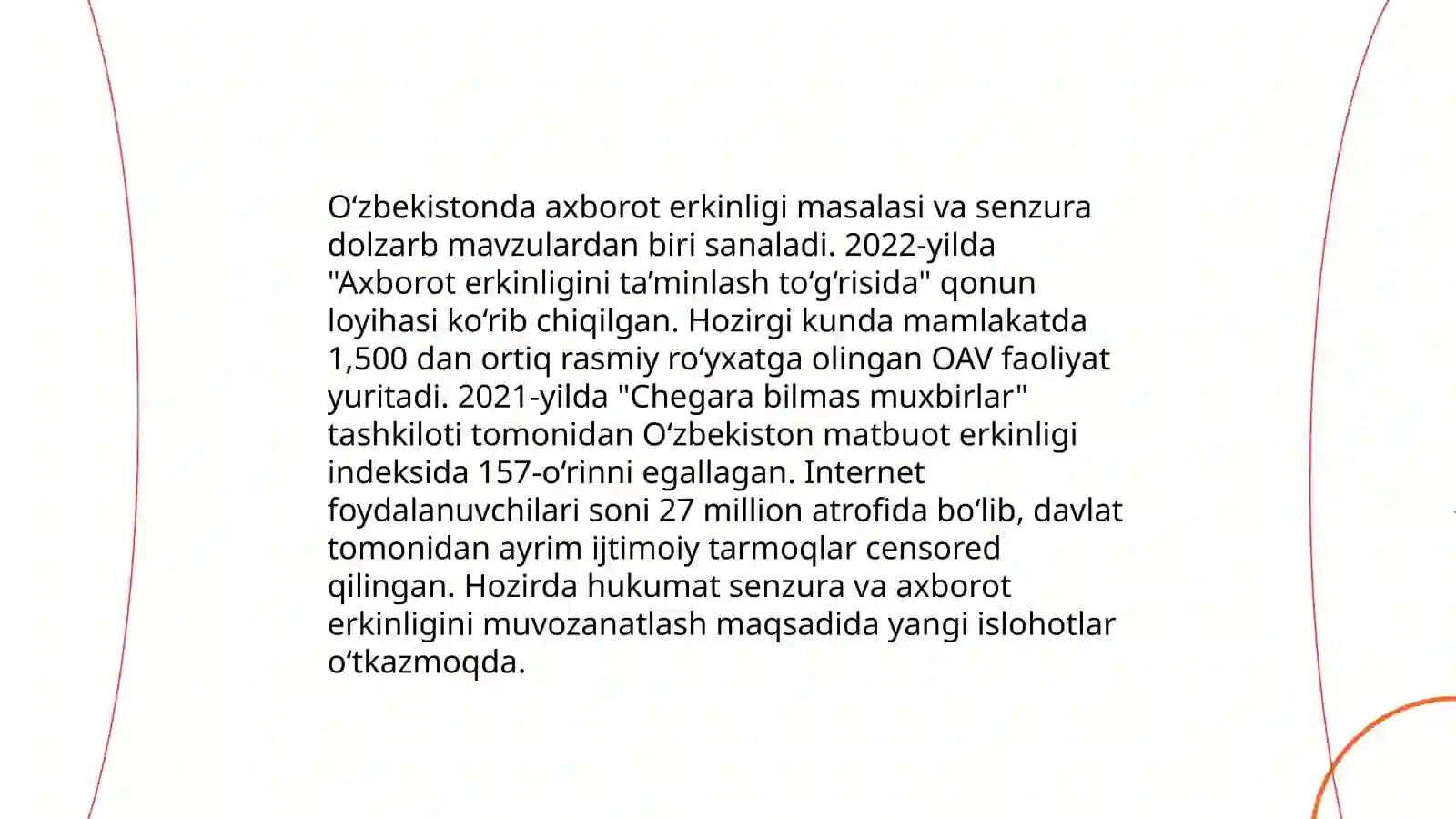 O‘zbekistonda axborot erkinligi masalasi va senzura dolzarb mavzulardan biri sanaladi. 2022-yilda "Axborot erkinligini ta’minlash to‘g‘risida" qonun loyihasi ko‘rib chiqilgan. Hozirgi kunda mamlakatda 1,500 dan ortiq rasmiy ro‘yxatga olingan OAV faoliyat yuritadi. 2021-yilda "Chegara bilmas muxbirlar" tashkiloti tomonidan O‘zbekiston matbuot erkinligi indeksida 157-o‘rinni egallagan. Internet foydalanuvchilari soni 27 million atrofida bo‘lib, davlat tomonidan ayrim ijtimoiy tarmoqlar censored qilingan. Hozirda hukumat senzura va axborot erkinligini muvozanatlash maqsadida yangi islohotlar o‘tkazmoqda.